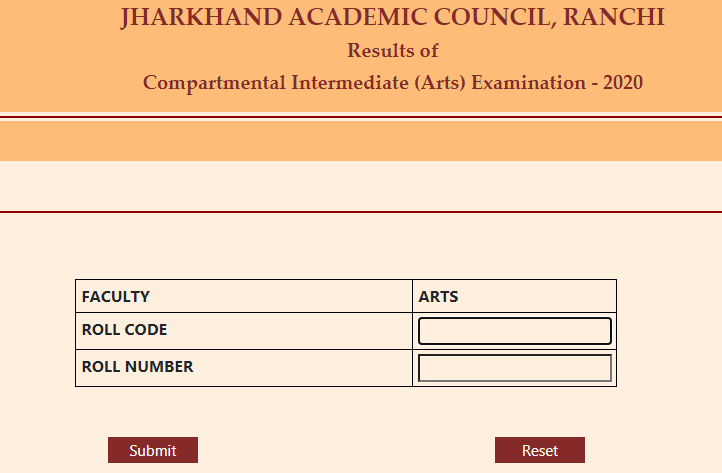 JHARKHAND ACADEMIC COUNCIL, RANCHI

Results of

Compartmental Intermediate (Arts) Examination - 2020

| FACULTY | ARTS |
|---|---|
| ROLL CODE | |
| ROLL NUMBER | |

Submit

Reset